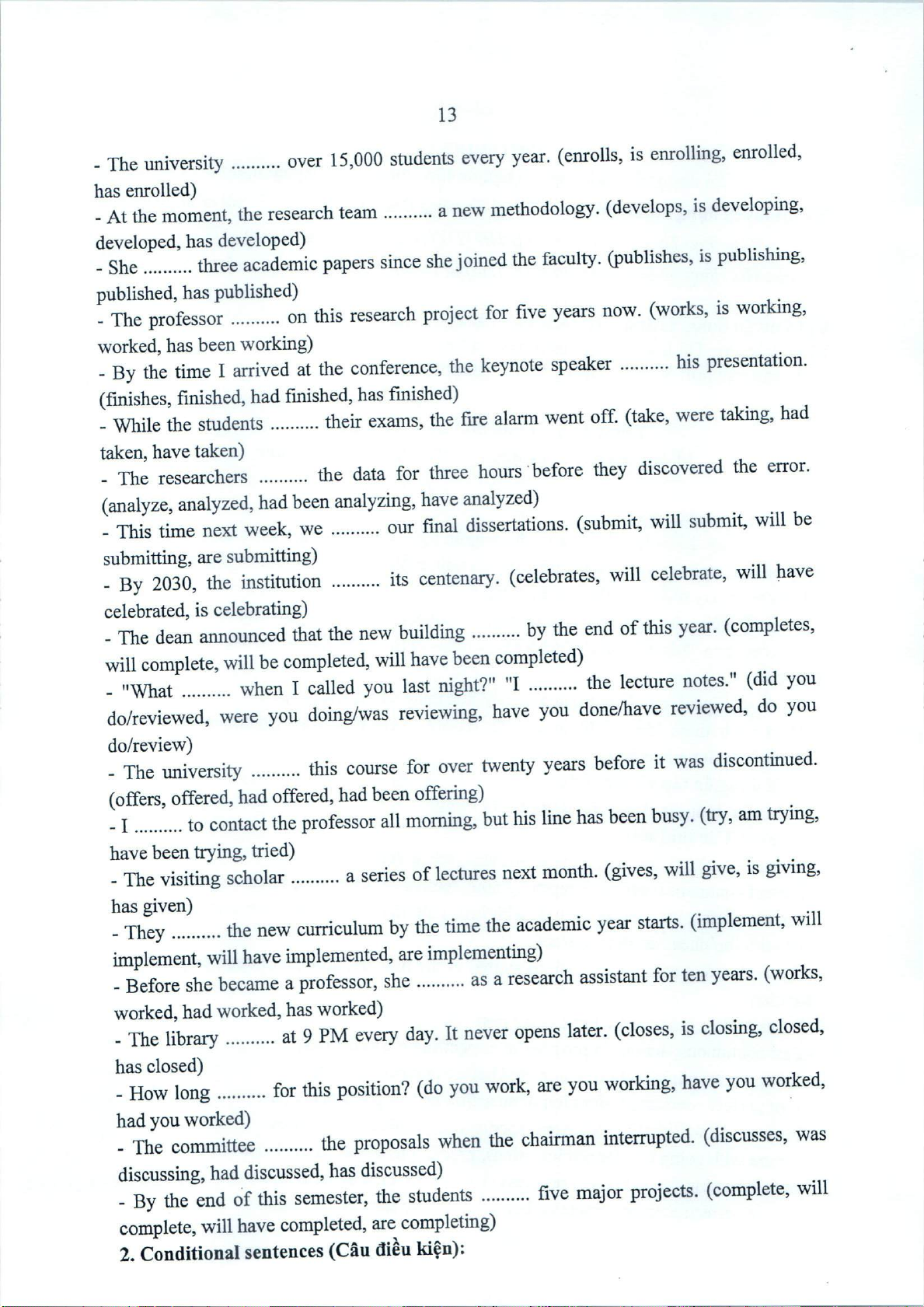 13

- The university .......... over 15,000 students every year. (enrolls, is enrolling, enrolled, has enrolled)
- At the moment, the research team .......... a new methodology. (develops, is developing, developed, has developed)
- She .......... three academic papers since she joined the faculty. (publishes, is publishing, published, has published)
- The professor .......... on this research project for five years now. (works, is working, worked, has been working)
- By the time I arrived at the conference, the keynote speaker .......... his presentation. (finishes, finished, had finished, has finished)
- While the students .......... their exams, the fire alarm went off. (take, were taking, had taken, have taken)
- The researchers .......... the data for three hours before they discovered the error. (analyze, analyzed, had been analyzing, have analyzed)
- This time next week, we .......... our final dissertations. (submit, will submit, will be submitting, are submitting)
- By 2030, the institution .......... its centenary. (celebrates, will celebrate, will have celebrated, is celebrating)
- The dean announced that the new building .......... by the end of this year. (completes, will complete, will be completed, will have been completed)
- "What .......... when I called you last night?" "I .......... the lecture notes." (did you do/reviewed, were you doing/was reviewing, have you done/have reviewed, do you do/review)
- The university .......... this course for over twenty years before it was discontinued. (offers, offered, had offered, had been offering)
- I .......... to contact the professor all morning, but his line has been busy. (try, am trying, have been trying, tried)
- The visiting scholar .......... a series of lectures next month. (gives, will give, is giving, has given)
- They .......... the new curriculum by the time the academic year starts. (implement, will implement, will have implemented, are implementing)
- Before she became a professor, she .......... as a research assistant for ten years. (works, worked, had worked, has worked)
- The library .......... at 9 PM every day. It never opens later. (closes, is closing, closed, has closed)
- How long .......... for this position? (do you work, are you working, have you worked, had you worked)
- The committee .......... the proposals when the chairman interrupted. (discusses, was discussing, had discussed, has discussed)
- By the end of this semester, the students .......... five major projects. (complete, will complete, will have completed, are completing)
2. Conditional sentences (Câu điều kiện):